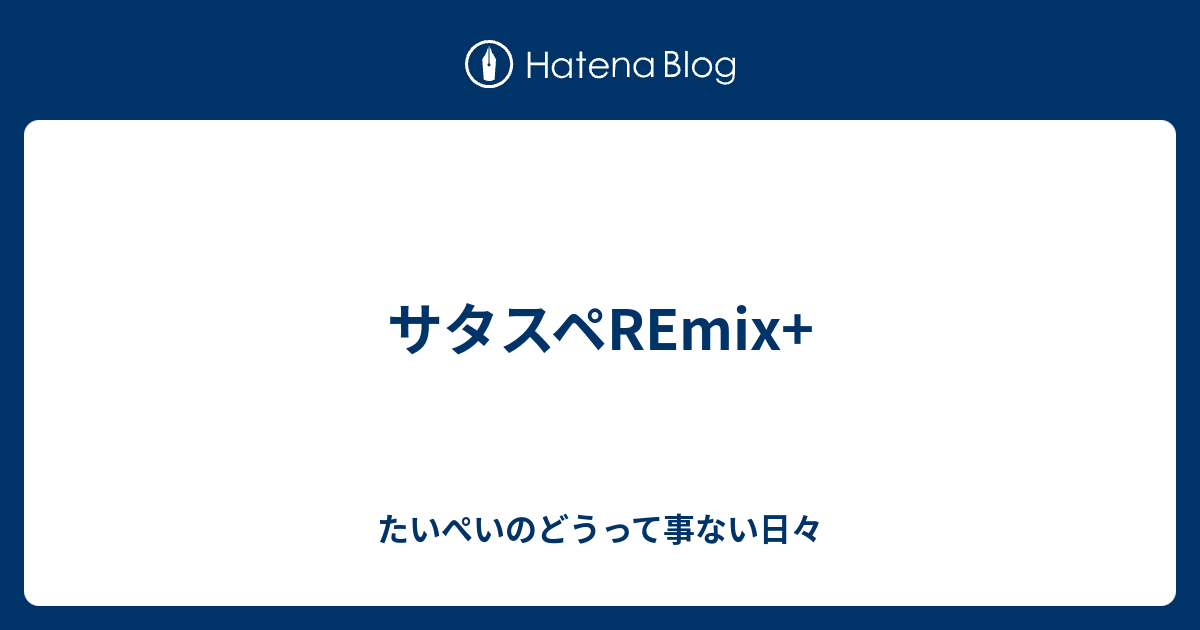 Hatena Blog

サタスペREmix+

たいぺいのどうって事ない日々